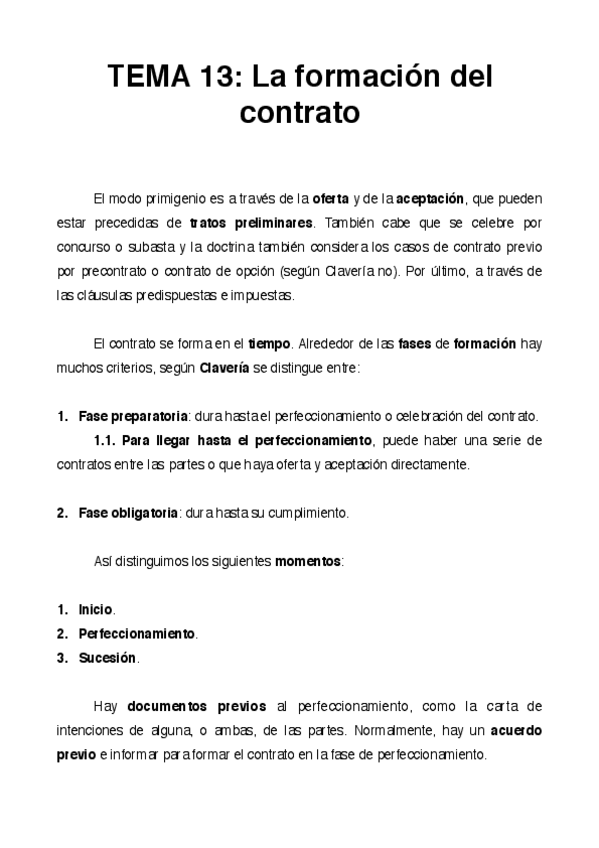 TEMA 13: La formación del contrato

El modo primigenio es a través de la oferta y de la aceptación, que pueden estar precedidas de tratos preliminares. También cabe que se celebre por concurso o subasta y la doctrina también considera los casos de contrato previo por precontrato o contrato de opción (según Clavería no). Por último, a través de las cláusulas predispuestas e impuestas.

El contrato se forma en el tiempo. Alrededor de las fases de formación hay muchos criterios, según Clavería se distingue entre:

1. Fase preparatoria: dura hasta el perfeccionamiento o celebración del contrato.
1.1. Para llegar hasta el perfeccionamiento, puede haber una serie de contratos entre las partes o que haya oferta y aceptación directamente.

2. Fase obligatoria: dura hasta su cumplimiento.

Así distinguimos los siguientes momentos:

1. Inicio.
2. Perfeccionamiento.
3. Sucesión.

Hay documentos previos al perfeccionamiento, como la carta de intenciones de alguna, o ambas, de las partes. Normalmente, hay un acuerdo previo e informar para formar el contrato en la fase de perfeccionamiento.